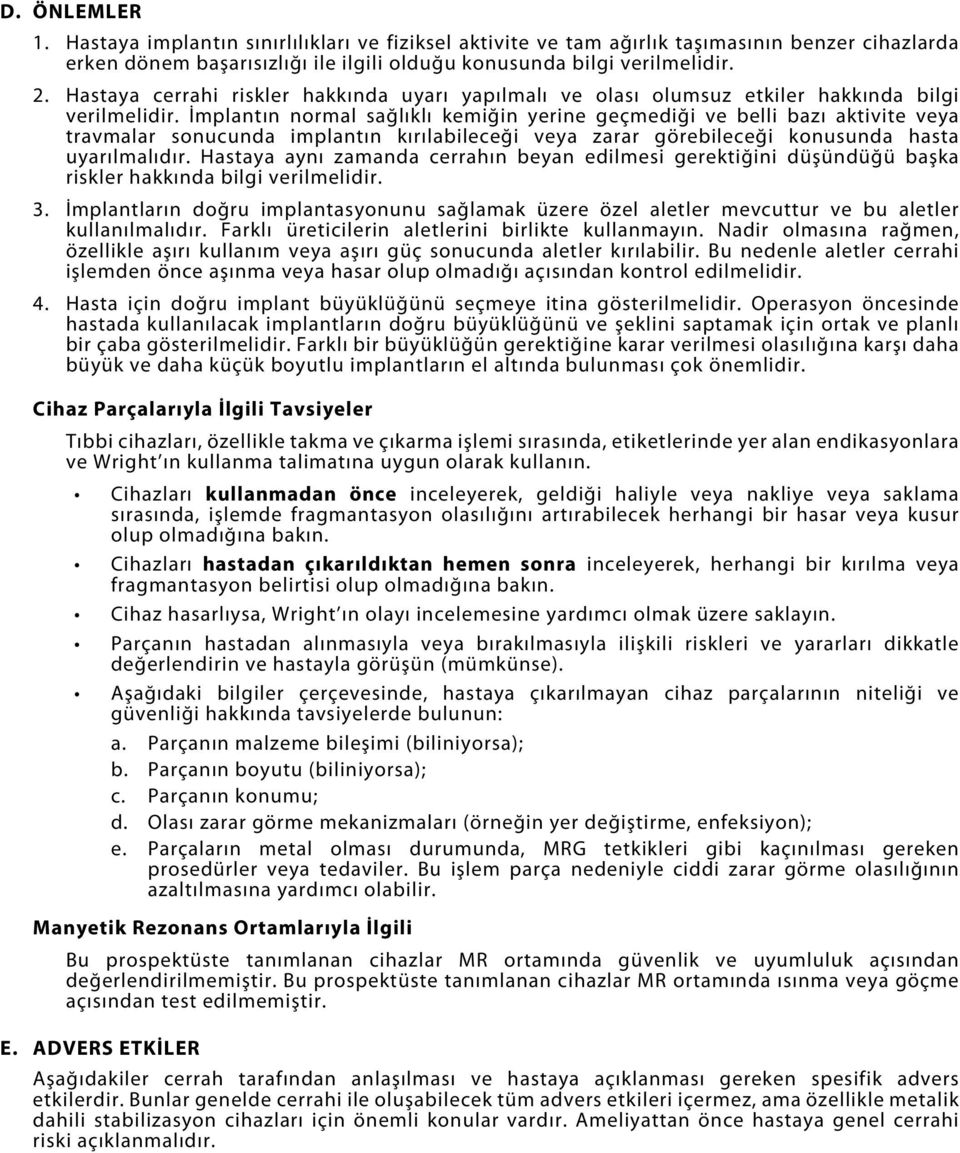 D. ÖNLEMLER

1. Hastaya implantın sınırlılıkları ve fiziksel aktivite ve tam ağırlık taşımasının benzer cihazlarda erken dönem başarısızlığı ile ilgili olduğu konusunda bilgi verilmelidir.

2. Hastaya cerrahi riskler hakkında uyarı yapılmalı ve olası olumsuz etkiler hakkında bilgi verilmelidir. İmplantın normal sağlıklı kemiğin yerine geçmediği ve belli bazı aktivite veya travmalar sonucunda implantın kırılabileceği veya zarar görebileceği konusunda hasta uyarılmalıdır. Hastaya aynı zamanda cerrahın beyan edilmesi gerektiğini düşündüğü başka riskler hakkında bilgi verilmelidir.

3. İmplantların doğru implantasyonunu sağlamak üzere özel aletler mevcuttur ve bu aletler kullanılmalıdır. Farklı üreticilerin aletlerini birlikte kullanmayın. Nadir olmasına rağmen, özellikle aşırı kullanım veya aşırı güç sonucunda aletler kırılabilir. Bu nedenle aletler cerrahi işlemden önce aşınma veya hasar olup olmadığı açısından kontrol edilmelidir.

4. Hasta için doğru implant büyüklüğünü seçmeye itina gösterilmelidir. Operasyon öncesinde hastada kullanılacak implantların doğru büyüklüğünü ve şeklini saptamak için ortak ve planlı bir çaba gösterilmelidir. Farklı bir büyüklüğün gerektiğine karar verilmesi olasılığına karşı daha büyük ve daha küçük boyutlu implantların el altında bulunması çok önemlidir.

Cihaz Parçalarıyla İlgili Tavsiyeler

Tıbbi cihazları, özellikle takma ve çıkarma işlemi sırasında, etiketlerinde yer alan endikasyonlara ve Wright'ın kullanma talimatına uygun olarak kullanın.

• Cihazları kullanmadan önce inceleyerek, geldiği haliyle veya nakliye veya saklama sırasında, işlemde fragmantasyon olasılığını artırabilecek herhangi bir hasar veya kusur olup olmadığına bakın.

• Cihazları hastadan çıkarıldıktan hemen sonra inceleyerek, herhangi bir kırılma veya fragmantasyon belirtisi olup olmadığına bakın.

• Cihaz hasarlıysa, Wright'ın olayı incelemesine yardımcı olmak üzere saklayın.

• Parçanın hastadan alınmasıyla veya bırakılmasıyla ilişkili riskleri ve yararları dikkatle değerlendirin ve hastayla görüşün (mümkünse).

• Aşağıdaki bilgiler çerçevesinde, hastaya çıkarılmayan cihaz parçalarının niteliği ve güvenliği hakkında tavsiyelerde bulunun:

a. Parçanın malzeme bileşimi (biliniyorsa);

b. Parçanın boyutu (biliniyorsa);

c. Parçanın konumu;

d. Olası zarar görme mekanizmaları (örneğin yer değiştirme, enfeksiyon);

e. Parçaların metal olması durumunda, MRG tetkikleri gibi kaçınılması gereken prosedürler veya tedaviler. Bu işlem parça nedeniyle ciddi zarar görme olasılığının azaltılmasına yardımcı olabilir.

Manyetik Rezonans Ortamlarıyla İlgili

Bu prospektüste tanımlanan cihazlar MR ortamında güvenlik ve uyumluluk açısından değerlendirilmemiştir. Bu prospektüste tanımlanan cihazlar MR ortamında ısınma veya göçme açısından test edilmemiştir.

E. ADVERS ETKİLER

Aşağıdakiler cerrah tarafından anlaşılması ve hastaya açıklanması gereken spesifik advers etkilerdir. Bunlar genelde cerrahi ile oluşabilecek tüm advers etkileri içermez, ama özellikle metalik dahili stabilizasyon cihazları için önemli konular vardır. Ameliyattan önce hastaya genel cerrahi riski açıklanmalıdır.